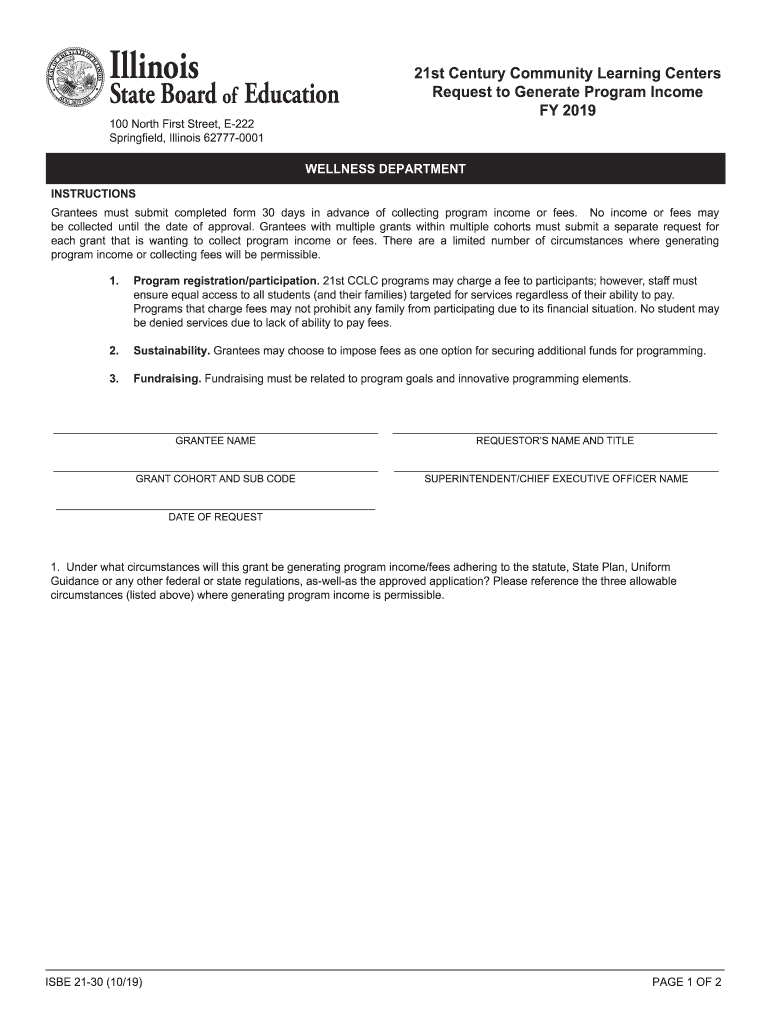 Illinois
State Board of Education

100 North First Street, E-222
Springfield, Illinois 62777-0001

21st Century Community Learning Centers
Request to Generate Program Income
FY 2019

WELLNESS DEPARTMENT

INSTRUCTIONS

Grantees must submit completed form 30 days in advance of collecting program income or fees. No income or fees may be collected until the date of approval. Grantees with multiple grants within multiple cohorts must submit a separate request for each grant that is wanting to collect program income or fees. There are a limited number of circumstances where generating program income or collecting fees will be permissible.

1. Program registration/participation. 21st CCLC programs may charge a fee to participants; however, staff must ensure equal access to all students (and their families) targeted for services regardless of their ability to pay. Programs that charge fees may not prohibit any family from participating due to its financial situation. No student may be denied services due to lack of ability to pay fees.

2. Sustainability. Grantees may choose to impose fees as one option for securing additional funds for programming.

3. Fundraising. Fundraising must be related to program goals and innovative programming elements.

GRANTEE NAME

REQUESTOR'S NAME AND TITLE

GRANT COHORT AND SUB CODE

SUPERINTENDENT/CHIEF EXECUTIVE OFFICER NAME

DATE OF REQUEST

1. Under what circumstances will this grant be generating program income/fees adhering to the statute, State Plan, Uniform Guidance or any other federal or state regulations, as-well-as the approved application? Please reference the three allowable circumstances (listed above) where generating program income is permissible.

ISBE 21-30 (10/19)

PAGE 1 OF 2